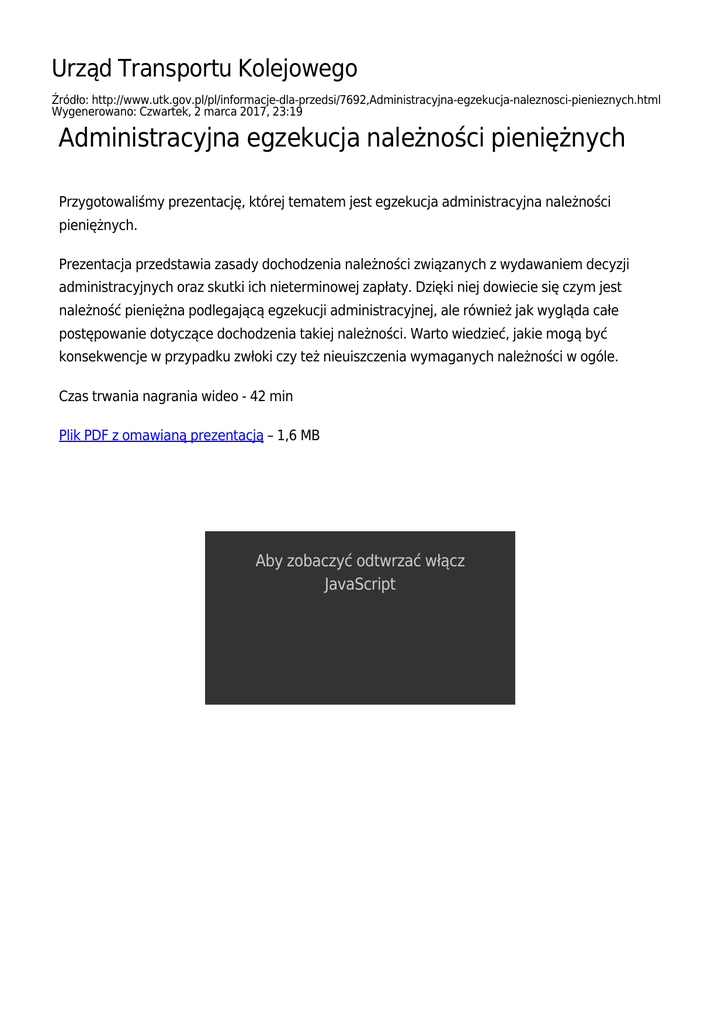 Urząd Transportu Kolejowego

Źródło: http://www.utk.gov.pl/pl/informacje-dla-przedsi/7692,Administracyjna-egzekucja-naleznosci-pienieznych.html
Wygenerowano: Czwartek, 2 marca 2017, 23:19

Administracyjna egzekucja należności pieniężnych

Przygotowaliśmy prezentację, której tematem jest egzekucja administracyjna należności pieniężnych.

Prezentacja przedstawia zasady dochodzenia należności związanych z wydawaniem decyzji administracyjnych oraz skutki ich nieterminowej zapłaty. Dzięki niej dowiecie się czym jest należność pieniężna podlegającą egzekucji administracyjnej, ale również jak wygląda całe postępowanie dotyczące dochodzenia takiej należności. Warto wiedzieć, jakie mogą być konsekwencje w przypadku zwłoki czy też nieuiszczenia wymaganych należności w ogóle.

Czas trwania nagrania wideo - 42 min

Plik PDF z omawianą prezentacją – 1,6 MB

Aby zobaczyć odtwrzać włącz JavaScript